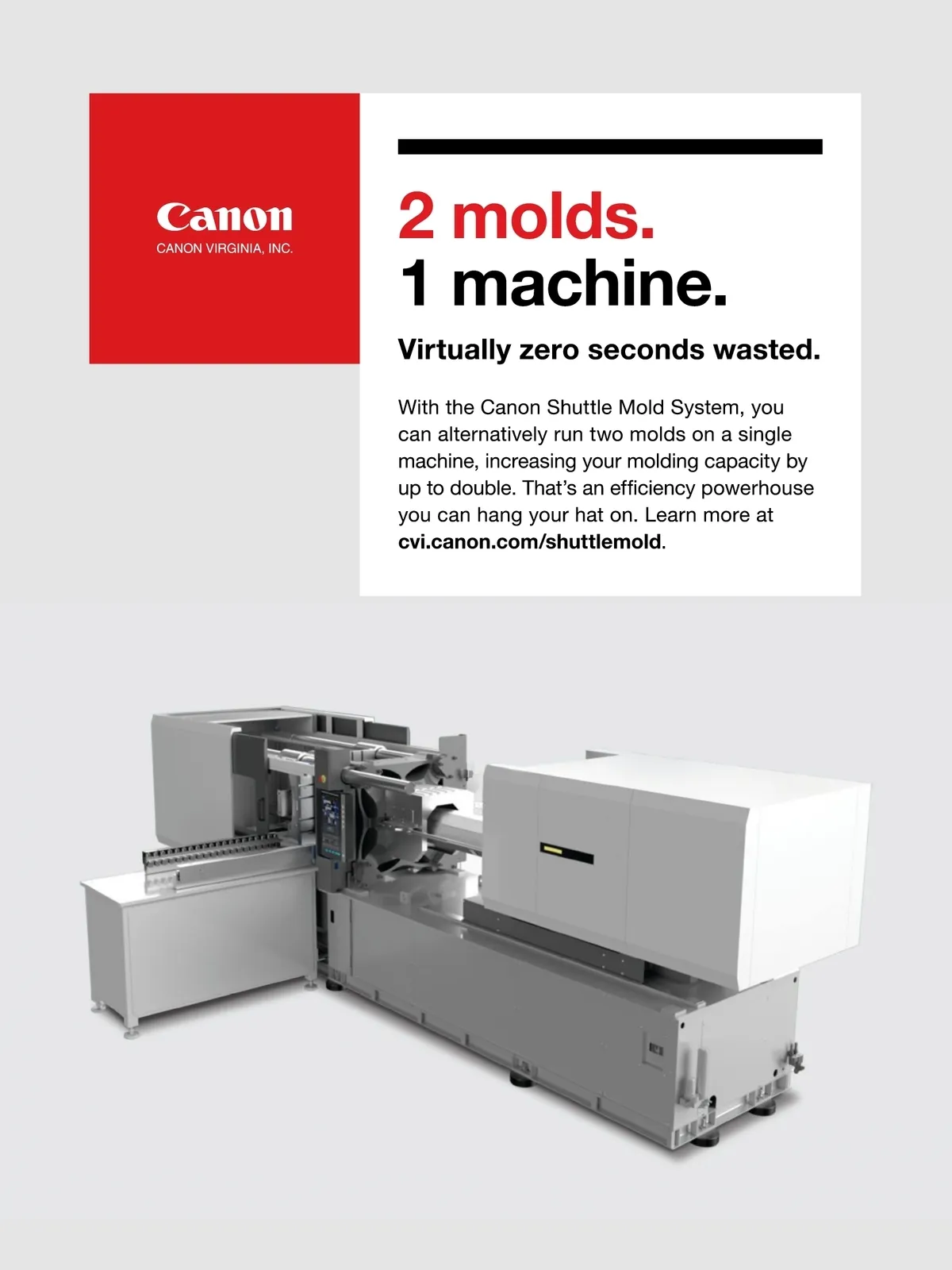 Canon
CANON VIRGINIA, INC.

2 molds.
1 machine.

Virtually zero seconds wasted.

With the Canon Shuttle Mold System, you can alternatively run two molds on a single machine, increasing your molding capacity by up to double. That's an efficiency powerhouse you can hang your hat on. Learn more at cvi.canon.com/shuttlemold.